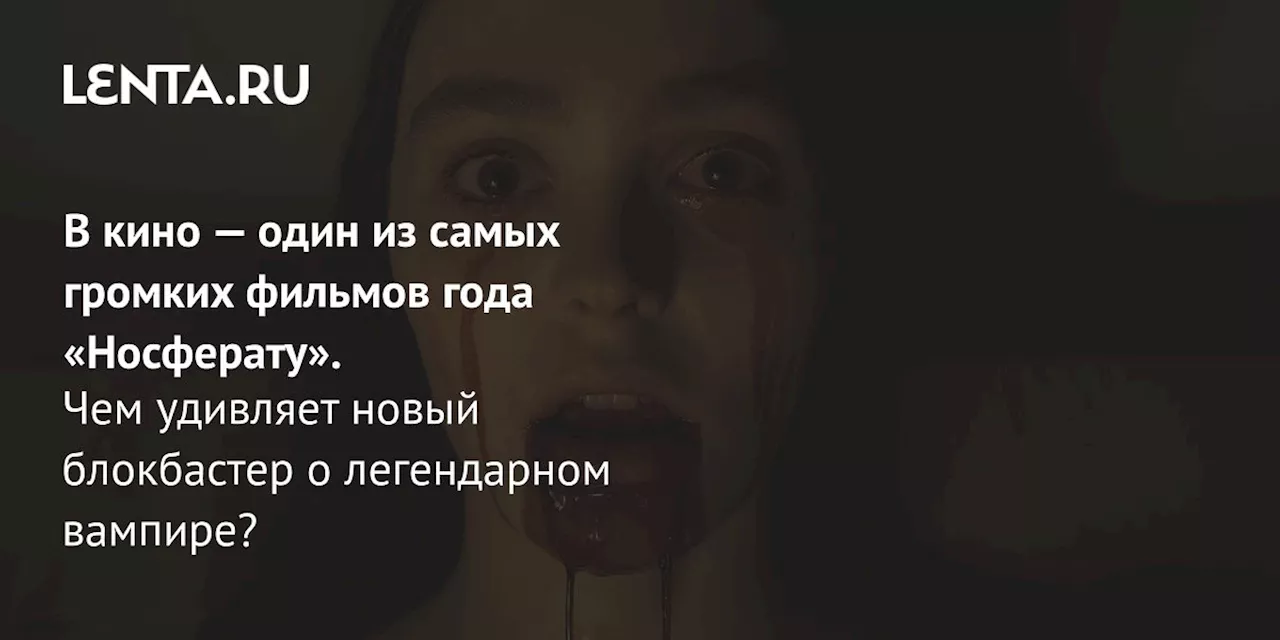 LENTA.RU

В кино — один из самых громких фильмов года «Носферату».
Чем удивляет новый блокбастер о легендарном вампире?